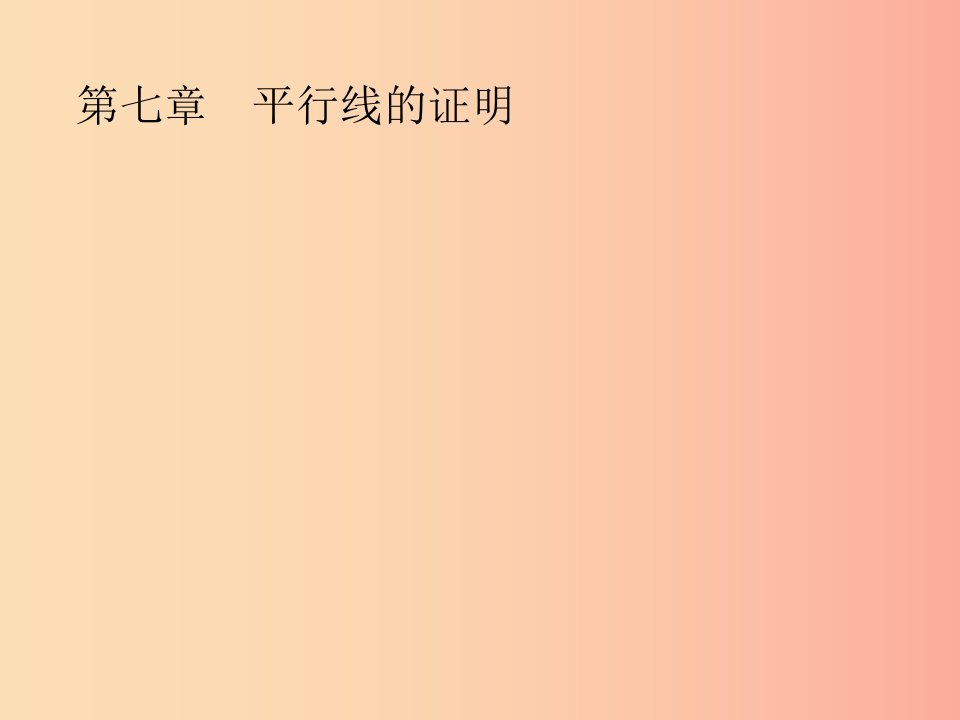 第七章　平行线的证明